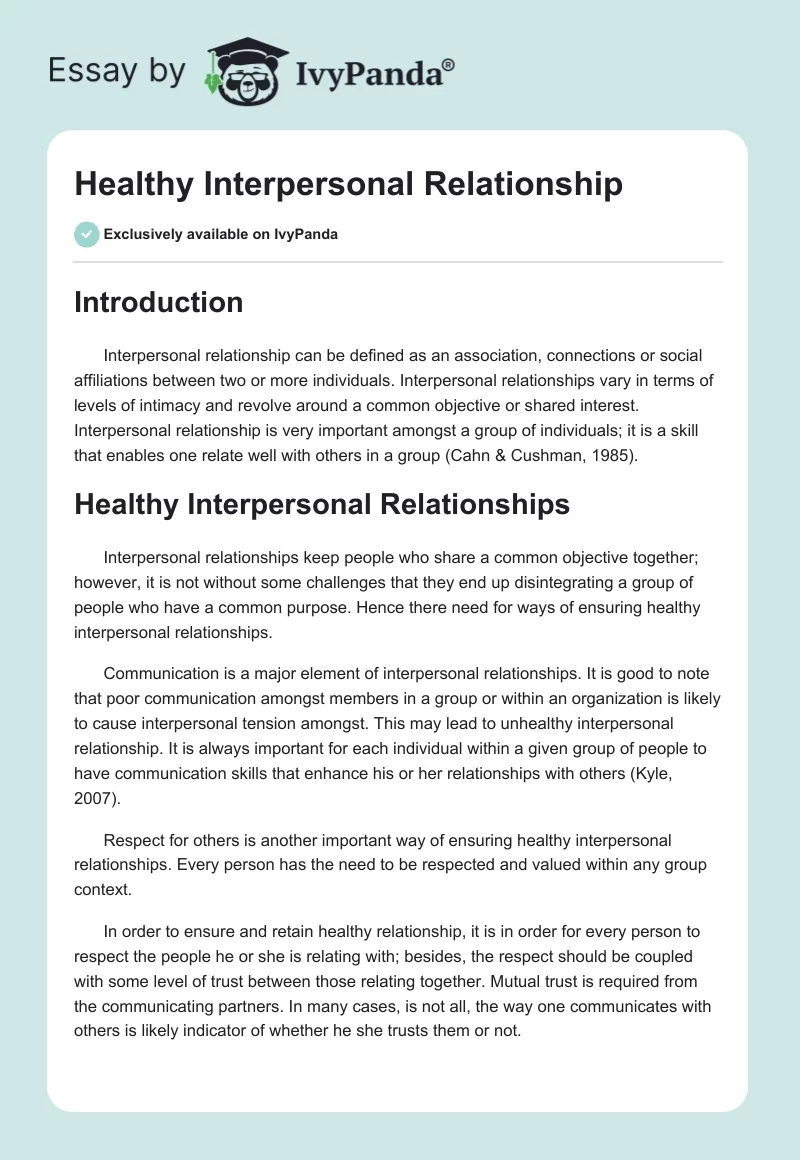 Essay by IvyPanda®

Healthy Interpersonal Relationship

Exclusively available on IvyPanda

Introduction

Interpersonal relationship can be defined as an association, connections or social affiliations between two or more individuals. Interpersonal relationships vary in terms of levels of intimacy and revolve around a common objective or shared interest. Interpersonal relationship is very important amongst a group of individuals; it is a skill that enables one relate well with others in a group (Cahn & Cushman, 1985).

Healthy Interpersonal Relationships

Interpersonal relationships keep people who share a common objective together; however, it is not without some challenges that they end up disintegrating a group of people who have a common purpose. Hence there need for ways of ensuring healthy interpersonal relationships.

Communication is a major element of interpersonal relationships. It is good to note that poor communication amongst members in a group or within an organization is likely to cause interpersonal tension amongst. This may lead to unhealthy interpersonal relationship. It is always important for each individual within a given group of people to have communication skills that enhance his or her relationships with others (Kyle, 2007).

Respect for others is another important way of ensuring healthy interpersonal relationships. Every person has the need to be respected and valued within any group context.

In order to ensure and retain healthy relationship, it is in order for every person to respect the people he or she is relating with; besides, the respect should be coupled with some level of trust between those relating together. Mutual trust is required from the communicating partners. In many cases, is not all, the way one communicates with others is likely indicator of whether he she trusts them or not.